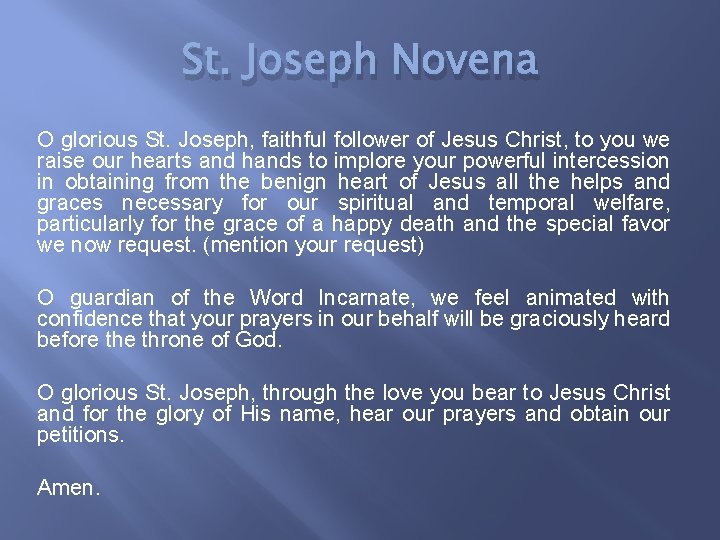 St. Joseph Novena

O glorious St. Joseph, faithful follower of Jesus Christ, to you we raise our hearts and hands to implore your powerful intercession in obtaining from the benign heart of Jesus all the helps and graces necessary for our spiritual and temporal welfare, particularly for the grace of a happy death and the special favor we now request. (mention your request)

O guardian of the Word Incarnate, we feel animated with confidence that your prayers in our behalf will be graciously heard before the throne of God.

O glorious St. Joseph, through the love you bear to Jesus Christ and for the glory of His name, hear our prayers and obtain our petitions.

Amen.